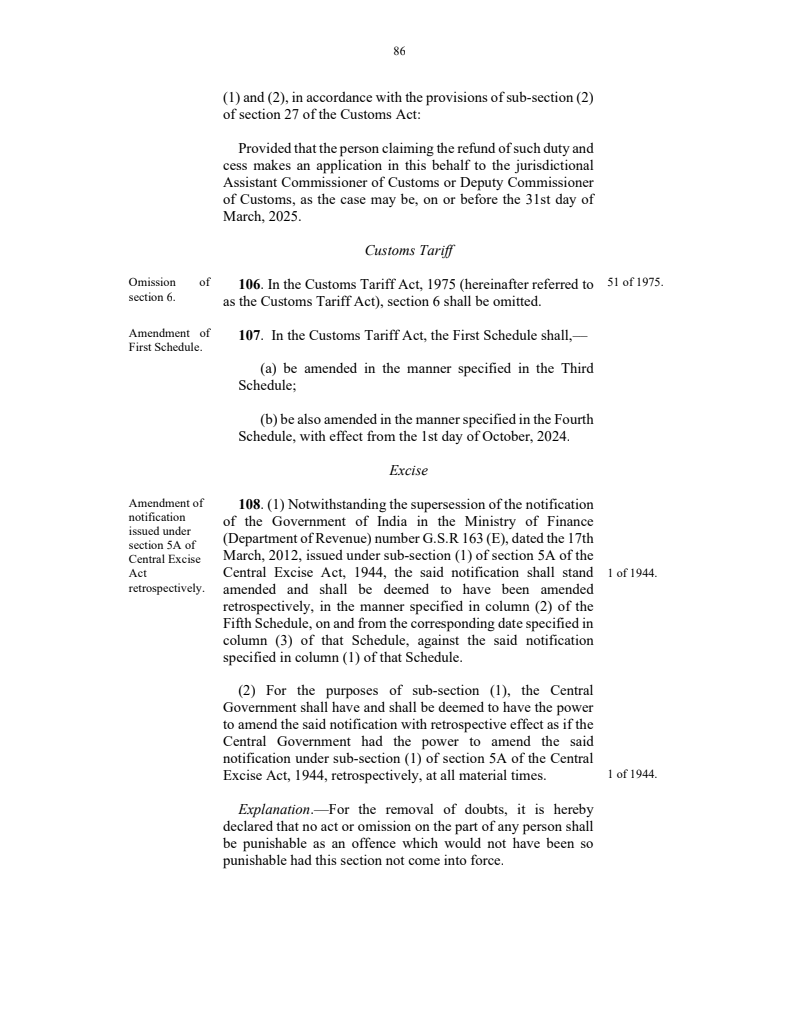 86

(1) and (2), in accordance with the provisions of sub-section (2) of section 27 of the Customs Act:

Provided that the person claiming the refund of such duty and cess makes an application in this behalf to the jurisdictional Assistant Commissioner of Customs or Deputy Commissioner of Customs, as the case may be, on or before the 31st day of March, 2025.

Customs Tariff

Omission of section 6.

106. In the Customs Tariff Act, 1975 (hereinafter referred to as the Customs Tariff Act), section 6 shall be omitted.

51 of 1975.

Amendment of First Schedule.

107. In the Customs Tariff Act, the First Schedule shall,—

(a) be amended in the manner specified in the Third Schedule;

(b) be also amended in the manner specified in the Fourth Schedule, with effect from the 1st day of October, 2024.

Excise

Amendment of notification issued under section 5A of Central Excise Act retrospectively.

108. (1) Notwithstanding the supersession of the notification of the Government of India in the Ministry of Finance (Department of Revenue) number G.S.R 163 (E), dated the 17th March, 2012, issued under sub-section (1) of section 5A of the Central Excise Act, 1944, the said notification shall stand amended and shall be deemed to have been amended retrospectively, in the manner specified in column (2) of the Fifth Schedule, on and from the corresponding date specified in column (3) of that Schedule, against the said notification specified in column (1) of that Schedule.

1 of 1944.

(2) For the purposes of sub-section (1), the Central Government shall have and shall be deemed to have the power to amend the said notification with retrospective effect as if the Central Government had the power to amend the said notification under sub-section (1) of section 5A of the Central Excise Act, 1944, retrospectively, at all material times.

1 of 1944.

Explanation.—For the removal of doubts, it is hereby declared that no act or omission on the part of any person shall be punishable as an offence which would not have been so punishable had this section not come into force.